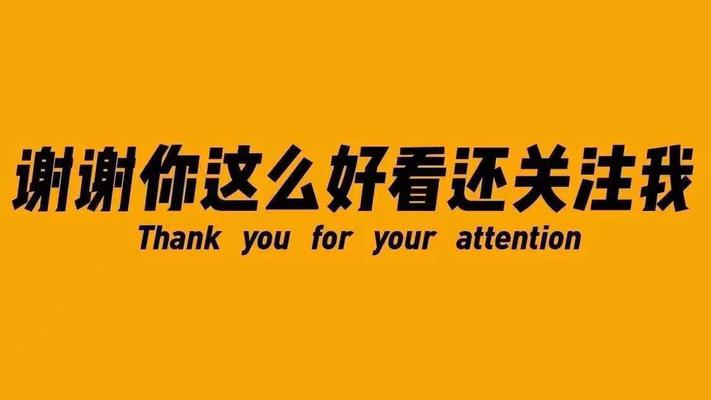 谢谢你这么好看还关注我
Thank you for your attention